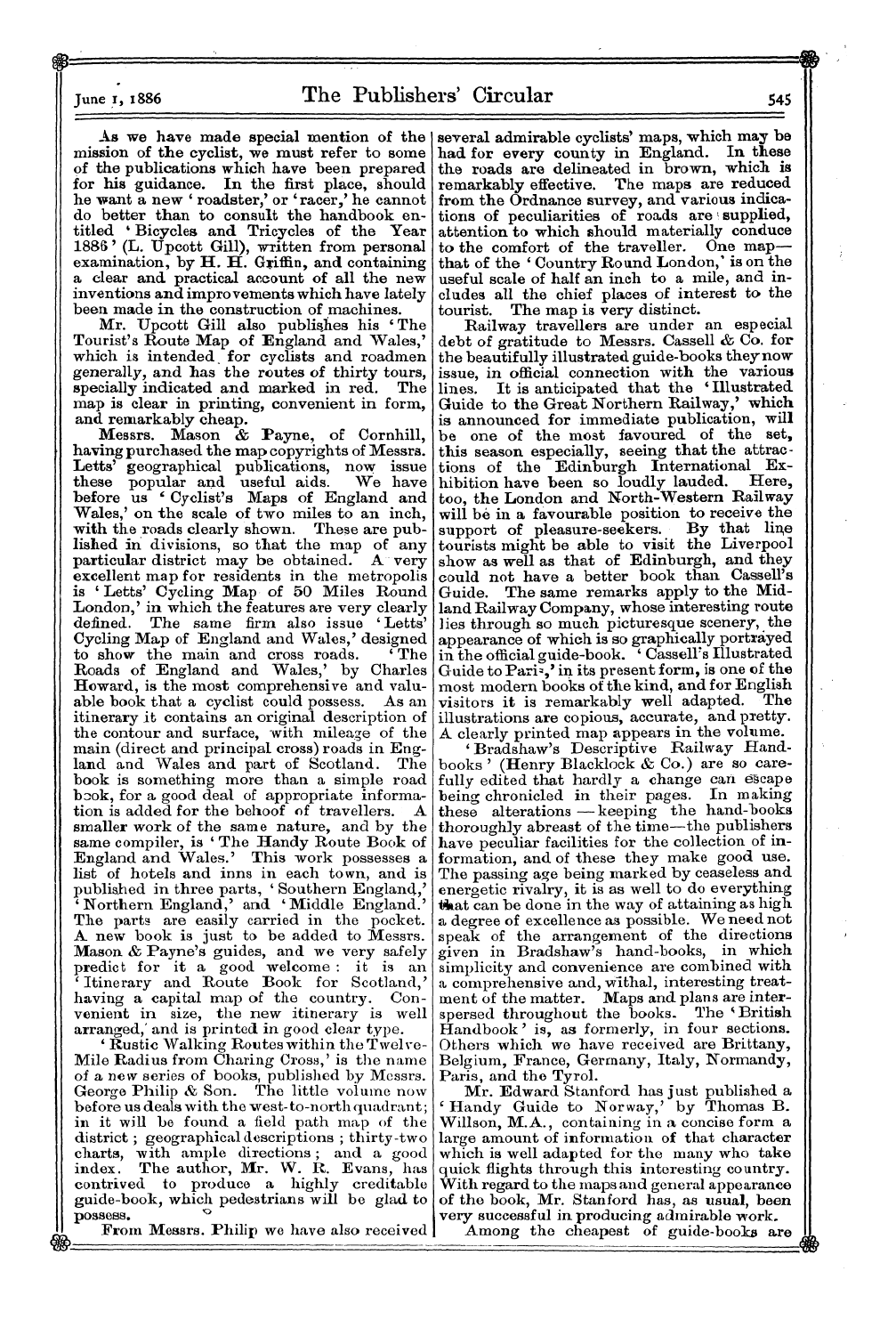 June 1, 1886 The Publishers' Circular 545

As we have made special mention of the mission of the cyclist, we must refer to some of the publications which have been prepared for his guidance. In the first place, should he want a new 'roadster,' or 'racer,' he cannot do better than to consult the handbook entitled 'Bicycles and Tricycles of the Year 1886' (L. Upcott Gill), written from personal examination, by H. H. Griffin, and containing a clear and practical account of all the new inventions and improvements which have lately been made in the construction of machines.

Mr. Upcott Gill also publishes his 'The Tourist's Route Map of England and Wales,' which is intended for cyclists and roadmen generally, and has the routes of thirty tours, specially indicated and marked in red. The map is clear in printing, convenient in form, and remarkably cheap.

Messrs. Mason & Payne, of Cornhill, having purchased the map copyrights of Messrs. Letts' geographical publications, now issue these popular and useful aids. We have before us 'Cyclist's Maps of England and Wales,' on the scale of two miles to an inch, with the roads clearly shown. These are published in divisions, so that the map of any particular district may be obtained. A very excellent map for residents in the metropolis is 'Letts' Cycling Map of 50 Miles Round London,' in which the features are very clearly defined. The same firm also issue 'Letts' Cycling Map of England and Wales,' designed to show the main and cross roads. 'The Roads of England and Wales,' by Charles Howard, is the most comprehensive and valuable book that a cyclist could possess. As an itinerary it contains an original description of the contour and surface, with mileage of the main (direct and principal cross) roads in England and Wales and part of Scotland. The book is something more than a simple road book, for a good deal of appropriate information is added for the behoof of travellers. A smaller work of the same nature, and by the same compiler, is 'The Handy Route Book of England and Wales.' This work possesses a list of hotels and inns in each town, and is published in three parts, 'Southern England,' 'Northern England,' and 'Middle England.' The parts are easily carried in the pocket. A new book is just to be added to Messrs. Mason & Payne's guides, and we very safely predict for it a good welcome: it is an 'Itinerary and Route Book for Scotland,' having a capital map of the country. Convenient in size, the new itinerary is well arranged, and is printed in good clear type.

'Rustic Walking Routes within the Twelve-Mile Radius from Charing Cross,' is the name of a new series of books, published by Messrs. George Philip & Son. The little volume now before us deals with the west-to-north quadrant; in it will be found a field path map of the district; geographical descriptions; thirty-two charts, with ample directions; and a good index. The author, Mr. W. R. Evans, has contrived to produce a highly creditable guide-book, which pedestrians will be glad to possess.

From Messrs. Philip we have also received several admirable cyclists' maps, which may be had for every county in England. In these the roads are delineated in brown, which is remarkably effective. The maps are reduced from the Ordnance survey, and various indications of peculiarities of roads are supplied, attention to which should materially conduce to the comfort of the traveller. One map—that of the 'Country Round London,' is on the useful scale of half an inch to a mile, and includes all the chief places of interest to the tourist. The map is very distinct.

Railway travellers are under an especial debt of gratitude to Messrs. Cassell & Co. for the beautifully illustrated guide-books they now issue, in official connection with the various lines. It is anticipated that the 'Illustrated Guide to the Great Northern Railway,' which is announced for immediate publication, will be one of the most favoured of the set, this season especially, seeing that the attractions of the Edinburgh International Exhibition have been so loudly lauded. Here, too, the London and North-Western Railway will be in a favourable position to receive the support of pleasure-seekers. By that line tourists might be able to visit the Liverpool show as well as that of Edinburgh, and they could not have a better book than Cassell's Guide. The same remarks apply to the Midland Railway Company, whose interesting route lies through so much picturesque scenery, the appearance of which is so graphically portrayed in the official guide-book. 'Cassell's Illustrated Guide to Paris,' in its present form, is one of the most modern books of the kind, and for English visitors it is remarkably well adapted. The illustrations are copious, accurate, and pretty. A clearly printed map appears in the volume.

'Bradshaw's Descriptive Railway Handbooks' (Henry Blacklock & Co.) are so carefully edited that hardly a change can escape being chronicled in their pages. In making these alterations—keeping the hand-books thoroughly abreast of the time—the publishers have peculiar facilities for the collection of information, and of these they make good use. The passing age being marked by ceaseless and energetic rivalry, it is as well to do everything that can be done in the way of attaining as high a degree of excellence as possible. We need not speak of the arrangement of the directions given in Bradshaw's hand-books, in which simplicity and convenience are combined with a comprehensive and, withal, interesting treatment of the matter. Maps and plans are interspersed throughout the books. The 'British Handbook' is, as formerly, in four sections. Others which we have received are Brittany, Belgium, France, Germany, Italy, Normandy, Paris, and the Tyrol.

Mr. Edward Stanford has just published a 'Handy Guide to Norway,' by Thomas B. Willson, M.A., containing in a concise form a large amount of information of that character which is well adapted for the many who take quick flights through this interesting country. With regard to the maps and general appearance of the book, Mr. Stanford has, as usual, been very successful in producing admirable work.

Among the cheapest of guide-books are